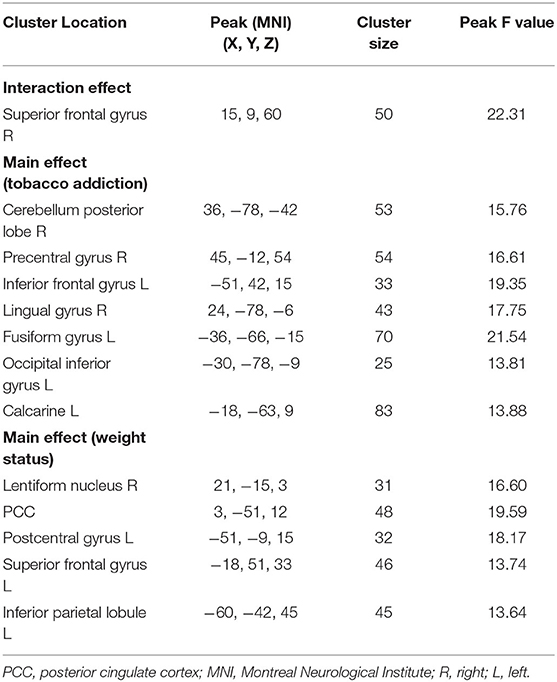 | Cluster Location | Peak (MNI) (X, Y, Z) | Cluster size | Peak F value |
|---|---|---|---|
| **Interaction effect** | | | |
| Superior frontal gyrus R | 15, 9, 60 | 50 | 22.31 |
| **Main effect (tobacco addiction)** | | | |
| Cerebellum posterior lobe R | 36, −78, −42 | 53 | 15.76 |
| Precentral gyrus R | 45, −12, 54 | 54 | 16.61 |
| Inferior frontal gyrus L | −51, 42, 15 | 33 | 19.35 |
| Lingual gyrus R | 24, −78, −6 | 43 | 17.75 |
| Fusiform gyrus L | −36, −66, −15 | 70 | 21.54 |
| Occipital inferior gyrus L | −30, −78, −9 | 25 | 13.81 |
| Calcarine L | −18, −63, 9 | 83 | 13.88 |
| **Main effect (weight status)** | | | |
| Lentiform nucleus R | 21, −15, 3 | 31 | 16.60 |
| PCC | 3, −51, 12 | 48 | 19.59 |
| Postcentral gyrus L | −51, −9, 15 | 32 | 18.17 |
| Superior frontal gyrus L | −18, 51, 33 | 46 | 13.74 |
| Inferior parietal lobule L | −60, −42, 45 | 45 | 13.64 |

PCC, posterior cingulate cortex; MNI, Montreal Neurological Institute; R, right; L, left.